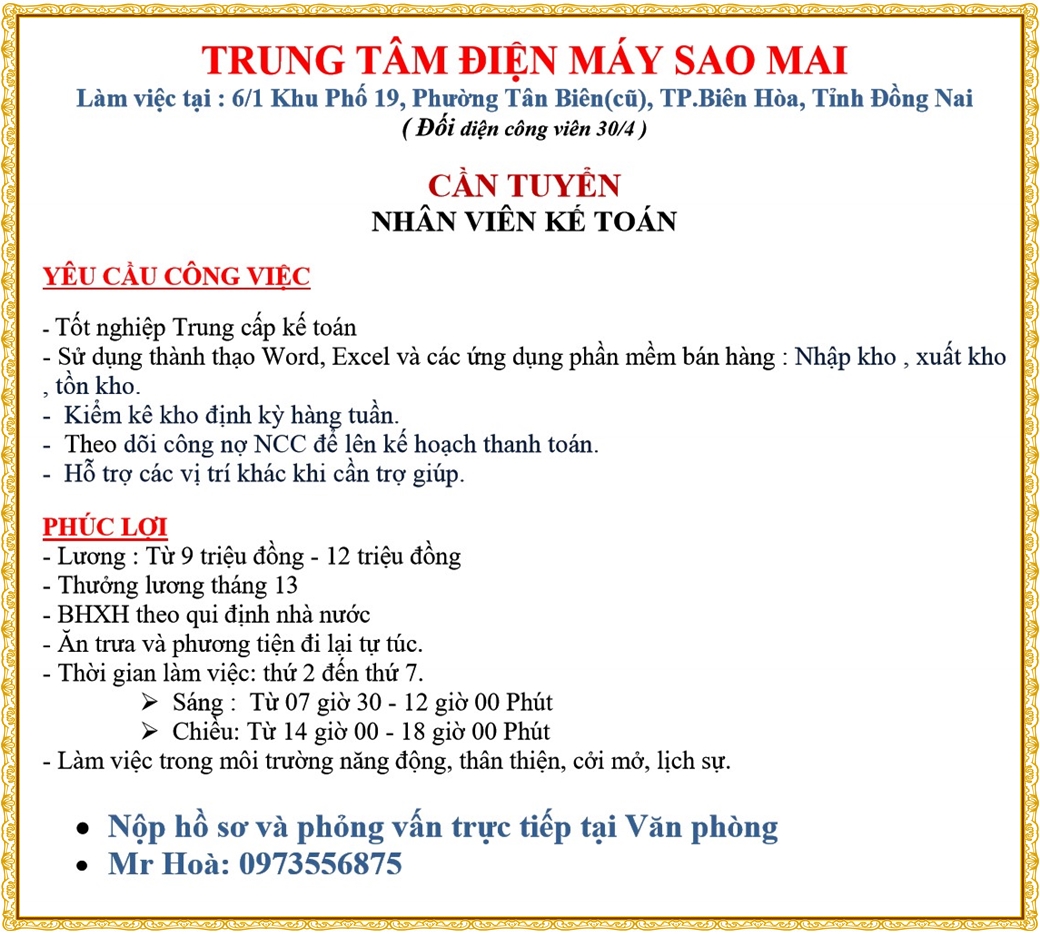 TRUNG TÂM ĐIỆN MÁY SAO MAI
Làm việc tại : 6/1 Khu Phố 19, Phường Tân Biên(cũ), TP.Biên Hòa, Tỉnh Đồng Nai
( Đối diện công viên 30/4 )

CẦN TUYỂN
NHÂN VIÊN KẾ TOÁN

YÊU CẦU CÔNG VIỆC

- Tốt nghiệp Trung cấp kế toán
- Sử dụng thành thạo Word, Excel và các ứng dụng phần mềm bán hàng : Nhập kho , xuất kho , tồn kho.
- Kiểm kê kho định kỳ hàng tuần.
- Theo dõi công nợ NCC để lên kế hoạch thanh toán.
- Hỗ trợ các vị trí khác khi cần trợ giúp.

PHÚC LỢI
- Lương : Từ 9 triệu đồng - 12 triệu đồng
- Thưởng lương tháng 13
- BHXH theo qui định nhà nước
- Ăn trưa và phương tiện đi lại tự túc.
- Thời gian làm việc: thứ 2 đến thứ 7.
➢ Sáng : Từ 07 giờ 30 - 12 giờ 00 Phút
➢ Chiều: Từ 14 giờ 00 - 18 giờ 00 Phút
- Làm việc trong môi trường năng động, thân thiện, cởi mở, lịch sự.

• Nộp hồ sơ và phỏng vấn trực tiếp tại Văn phòng
• Mr Hoà: 0973556875